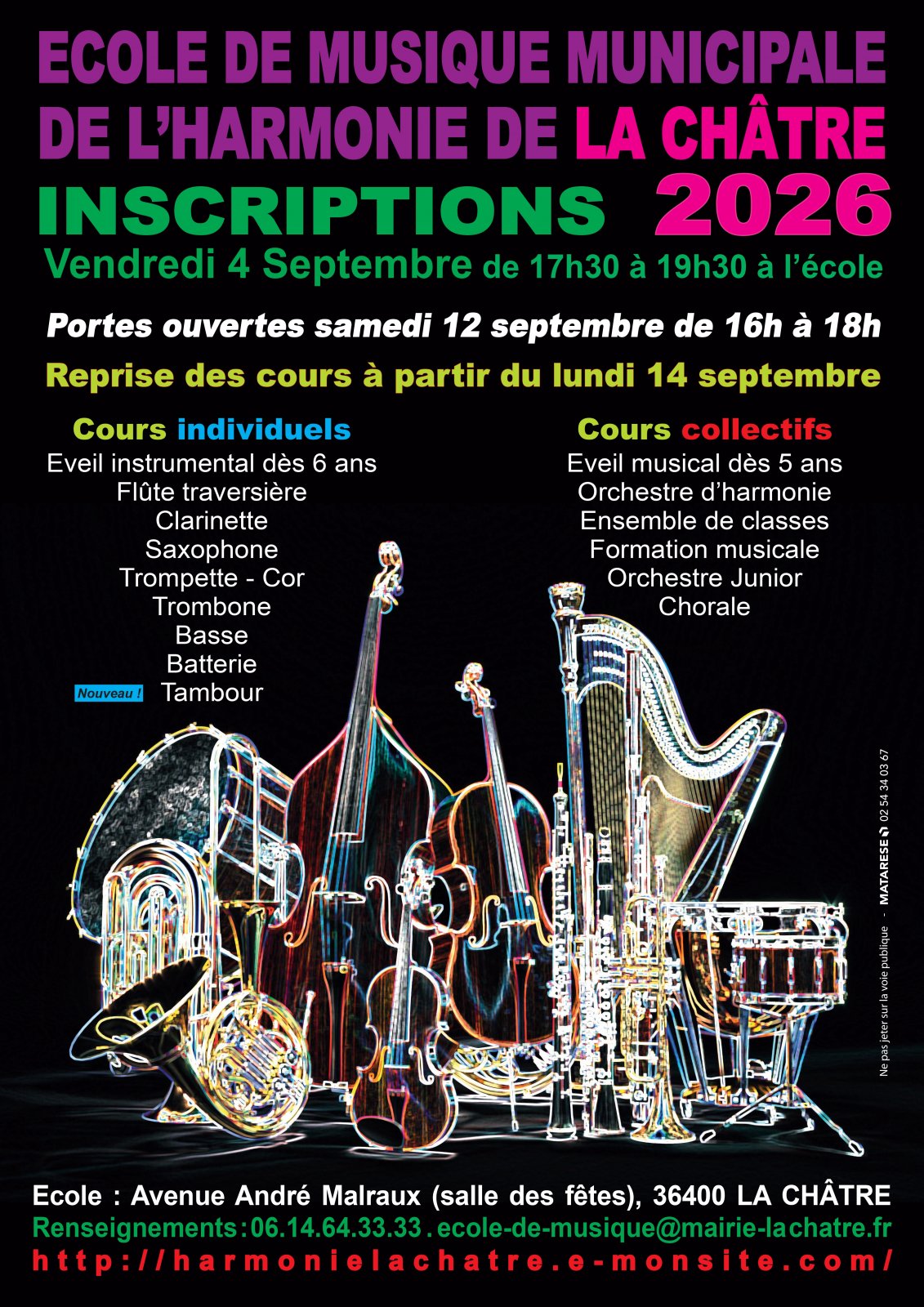 ECOLE DE MUSIQUE MUNICIPALE DE L'HARMONIE DE LA CHÂTRE

INSCRIPTIONS 2026

Vendredi 4 Septembre de 17h30 à 19h30 à l'école

Portes ouvertes samedi 12 septembre de 16h à 18h

Reprise des cours à partir du lundi 14 septembre

Cours individuels
Eveil instrumental dès 6 ans
Flûte traversière
Clarinette
Saxophone
Trompette - Cor
Trombone
Basse
Batterie
Nouveau ! Tambour

Cours collectifs
Eveil musical dès 5 ans
Orchestre d'harmonie
Ensemble de classes
Formation musicale
Orchestre Junior
Chorale

Ne pas jeter sur la voie publique - MATARESE 02 54 34 03 67

Ecole : Avenue André Malraux (salle des fêtes), 36400 LA CHÂTRE
Renseignements : 06.14.64.33.33 . ecole-de-musique@mairie-lachatre.fr
http://harmonielachatre.e-monsite.com/